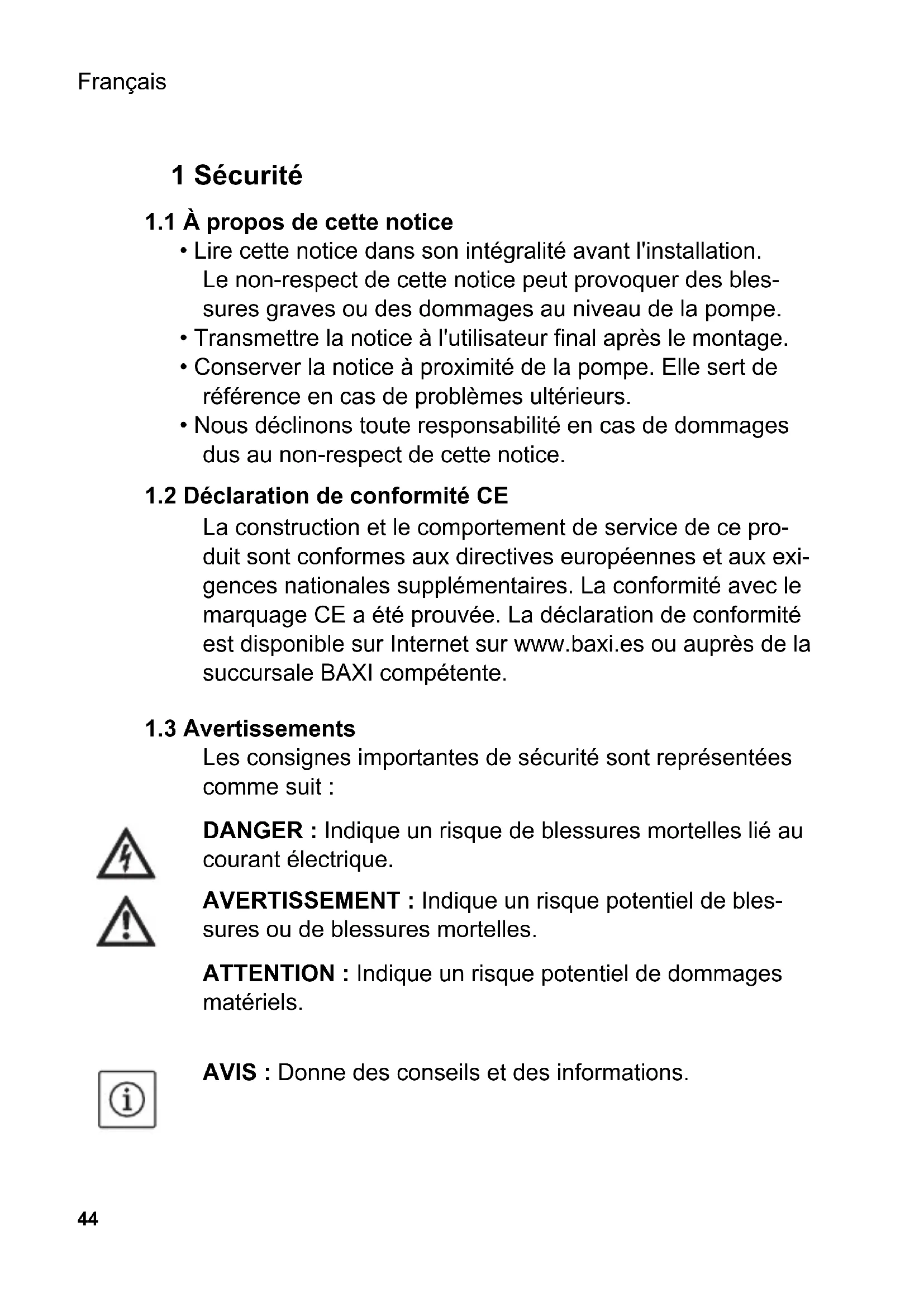 Français

1 Sécurité

1.1 À propos de cette notice

• Lire cette notice dans son intégralité avant l'installation. Le non-respect de cette notice peut provoquer des blessures graves ou des dommages au niveau de la pompe.

• Transmettre la notice à l'utilisateur final après le montage.

• Conserver la notice à proximité de la pompe. Elle sert de référence en cas de problèmes ultérieurs.

• Nous déclinons toute responsabilité en cas de dommages dus au non-respect de cette notice.

1.2 Déclaration de conformité CE

La construction et le comportement de service de ce produit sont conformes aux directives européennes et aux exigences nationales supplémentaires. La conformité avec le marquage CE a été prouvée. La déclaration de conformité est disponible sur Internet sur www.baxi.es ou auprès de la succursale BAXI compétente.

1.3 Avertissements

Les consignes importantes de sécurité sont représentées comme suit :

DANGER : Indique un risque de blessures mortelles lié au courant électrique.

AVERTISSEMENT : Indique un risque potentiel de blessures ou de blessures mortelles.

ATTENTION : Indique un risque potentiel de dommages matériels.

AVIS : Donne des conseils et des informations.

44